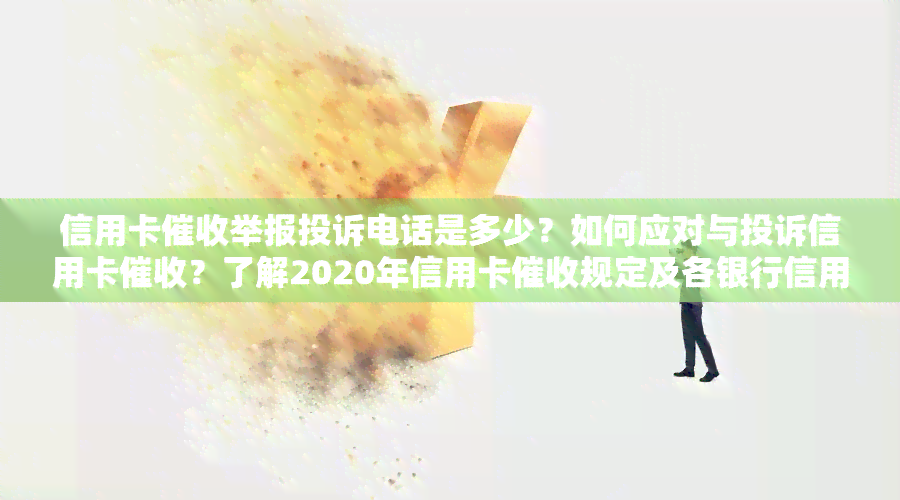 信用卡催收举报投诉电话是多少？如何应对与投诉信用卡催收？了解2020年信用卡催收规定及各银行信用